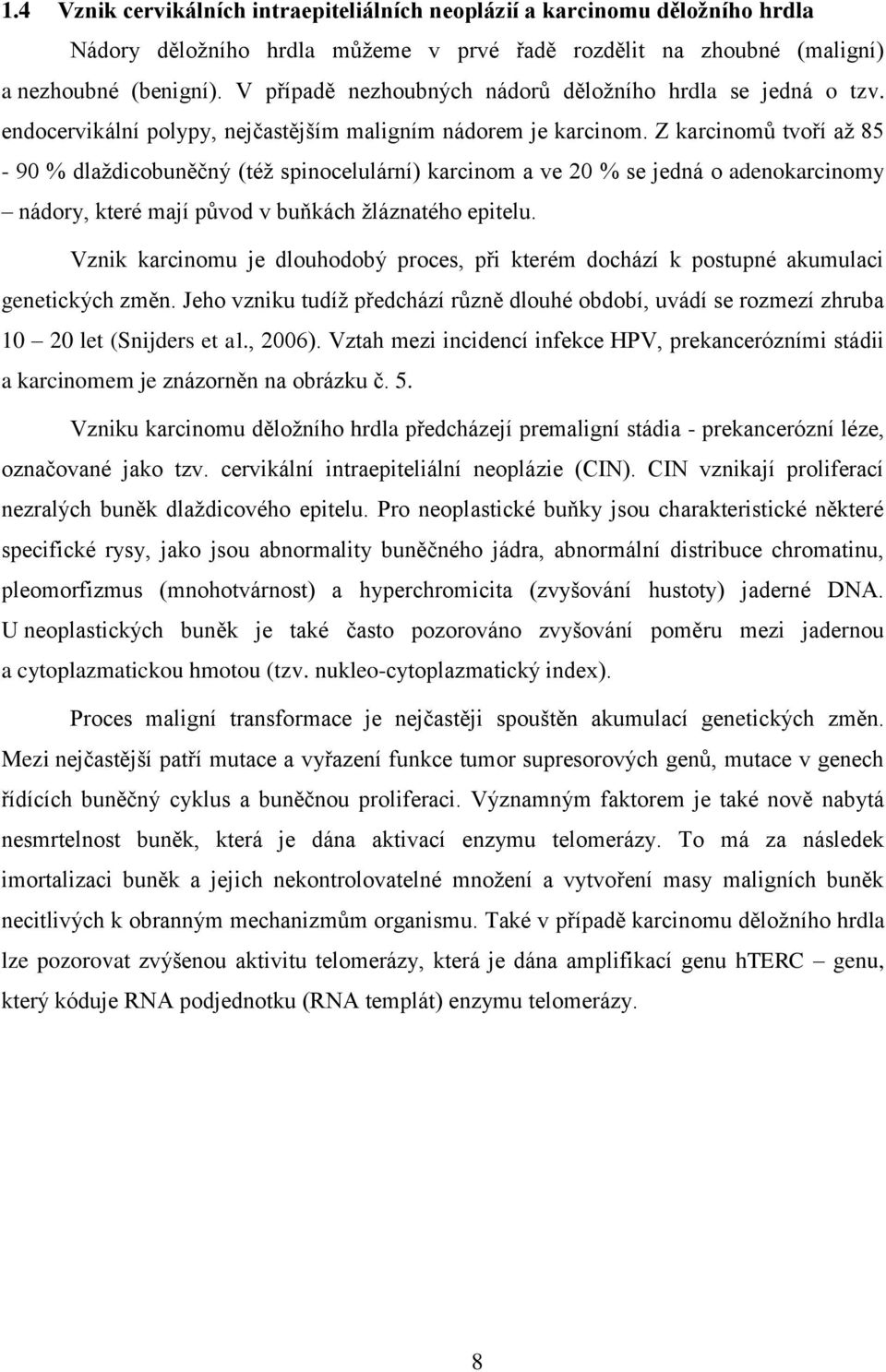 1.4 Vznik cervikálních intraepiteliálních neoplázií a karcinomu děložního hrdla

Nádory děložního hrdla můžeme v prvé řadě rozdělit na zhoubné (maligní) a nezhoubné (benigní). V případě nezhoubných nádorů děložního hrdla se jedná o tzv. endocervikální polypy, nejčastějším maligním nádorem je karcinom. Z karcinomů tvoří až 85 - 90 % dlaždicobuněčný (též spinocelulární) karcinom a ve 20 % se jedná o adenokarcinomy – nádory, které mají původ v buňkách žláznatého epitelu.

Vznik karcinomu je dlouhodobý proces, při kterém dochází k postupné akumulaci genetických změn. Jeho vzniku tudíž předchází různě dlouhé období, uvádí se rozmezí zhruba 10 – 20 let (Snijders et al., 2006). Vztah mezi incidencí infekce HPV, prekancerózními stádii a karcinomem je znázorněn na obrázku č. 5.

Vzniku karcinomu děložního hrdla předcházejí premaligní stádia - prekancerózní léze, označované jako tzv. cervikální intraepiteliální neoplázie (CIN). CIN vznikají proliferací nezralých buněk dlaždicového epitelu. Pro neoplastické buňky jsou charakteristické některé specifické rysy, jako jsou abnormality buněčného jádra, abnormální distribuce chromatinu, pleomorfizmus (mnohotvárnost) a hyperchromicita (zvyšování hustoty) jaderné DNA. U neoplastických buněk je také často pozorováno zvyšování poměru mezi jadernou a cytoplazmatickou hmotou (tzv. nukleo-cytoplazmatický index).

Proces maligní transformace je nejčastěji spouštěn akumulací genetických změn. Mezi nejčastější patří mutace a vyřazení funkce tumor supresorových genů, mutace v genech řídících buněčný cyklus a buněčnou proliferaci. Významným faktorem je také nově nabytá nesmrtelnost buněk, která je dána aktivací enzymu telomerázy. To má za následek imortalizaci buněk a jejich nekontrolovatelné množení a vytvoření masy maligních buněk necitlivých k obranným mechanizmům organismu. Také v případě karcinomu děložního hrdla lze pozorovat zvýšenou aktivitu telomerázy, která je dána amplifikací genu hTERC – genu, který kóduje RNA podjednotku (RNA templát) enzymu telomerázy.

8